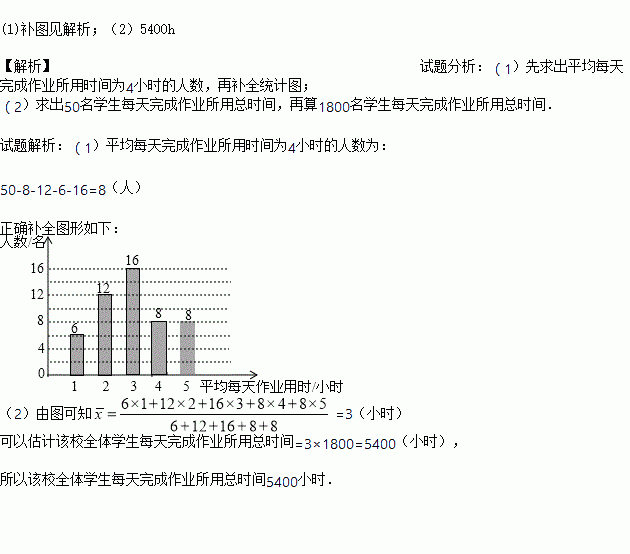 (1)补图见解析；（2）5400h

【解析】

试题分析：（1）先求出平均每天完成作业所用时间为4小时的人数，再补全统计图；

（2）求出50名学生每天完成作业所用总时间，再算1800名学生每天完成作业所用总时间．

试题解析：（1）平均每天完成作业所用时间为4小时的人数为：

50-8-12-6-16=8（人）

正确补全图形如下：

人数/名
16
12
8
4
0
6
12
16
8
8
1 2 3 4 5 平均每天作业用时/小时

（2）由图可知 $\bar{x}=\frac{6\times1+12\times2+16\times3+8\times4+8\times5}{6+12+16+8+8}$ =3（小时）

可以估计该校全体学生每天完成作业所用总时间=3×1800=5400（小时），

所以该校全体学生每天完成作业所用总时间5400小时．